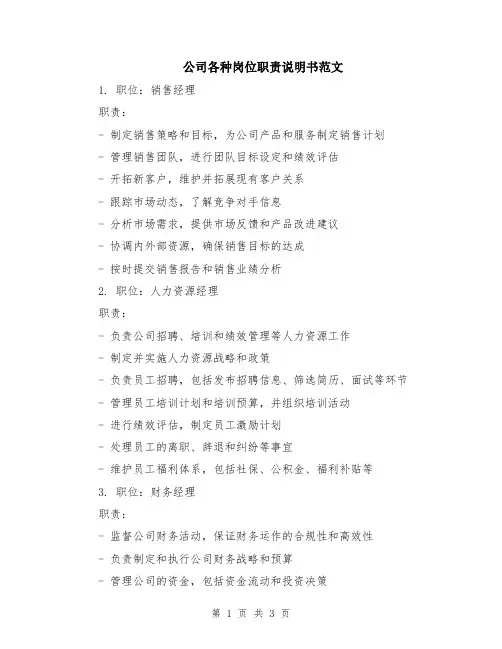 公司各种岗位职责说明书范文

1. 职位：销售经理

职责：

- 制定销售策略和目标，为公司产品和服务制定销售计划

- 管理销售团队，进行团队目标设定和绩效评估

- 开拓新客户，维护并拓展现有客户关系

- 跟踪市场动态，了解竞争对手信息

- 分析市场需求，提供市场反馈和产品改进建议

- 协调内外部资源，确保销售目标的达成

- 按时提交销售报告和销售业绩分析

2. 职位：人力资源经理

职责：

- 负责公司招聘、培训和绩效管理等人力资源工作

- 制定并实施人力资源战略和政策

- 负责员工招聘，包括发布招聘信息、筛选简历、面试等环节

- 管理员工培训计划和培训预算，并组织培训活动

- 进行绩效评估，制定员工激励计划

- 处理员工的离职、辞退和纠纷等事宜

- 维护员工福利体系，包括社保、公积金、福利补贴等

3. 职位：财务经理

职责：

- 监督公司财务活动，保证财务运作的合规性和高效性

- 负责制定和执行公司财务战略和预算

- 管理公司的资金，包括资金流动和投资决策

第 1 页 共 3 页